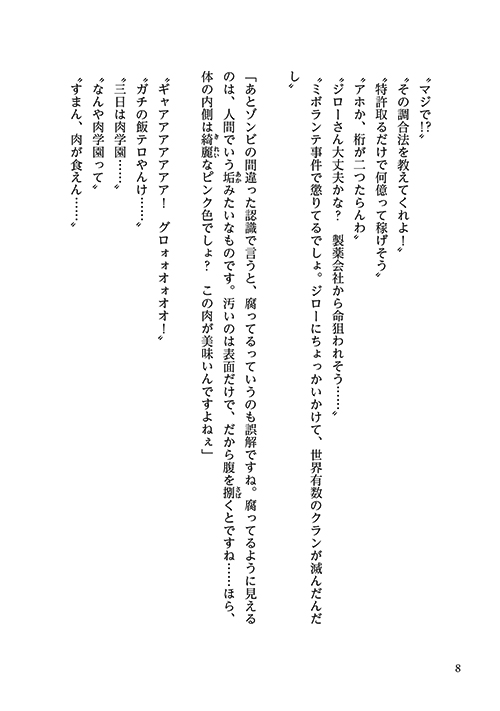 〝マジで⁉〟

〝その調合法を教えてくれよ！〟

〝特許取るだけで何億って稼げそう〟

〝アホか、桁が二つたらんわ〟

〝ジローさん大丈夫かな？　製薬会社から命狙われそう……〟

〝ミボランテ事件で懲りてるでしょ。ジローにちょっかいかけて、世界有数のクランが滅んだんだし〟

「あとゾンビの間違った認識で言うと、腐ってるっていうのも誤解ですね。腐ってるように見えるのは、人間でいう垢みたいなものです。汚いのは表面だけで、だから腹を捌くとですね……ほら、体の内側は綺麗なピンク色でしょ？　この肉が美味いんですよねぇ」

〝ギャアアアアアア！　グロォォオオオ！〟

〝ガチの飯テロやんけ……〟

〝三日は肉学園……〟

〝なんや肉学園って〟

〝すまん、肉が食えん……〟

8